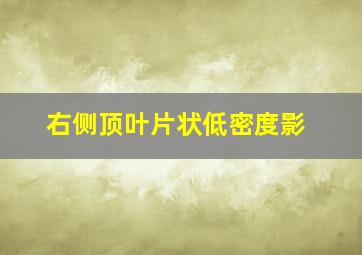 右侧顶叶片状低密度影